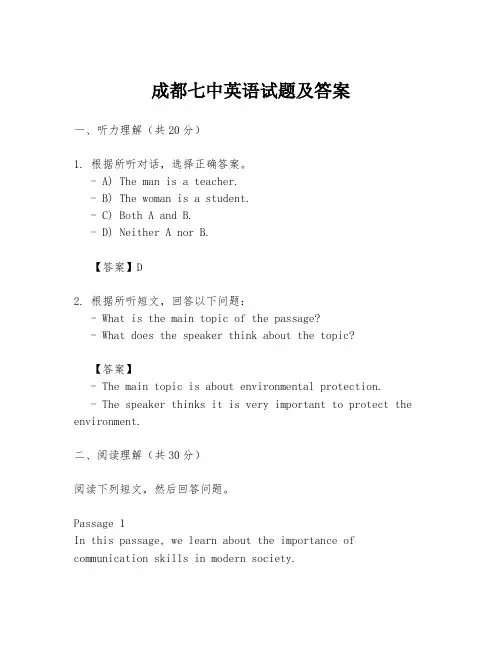 成都七中英语试题及答案

一、听力理解（共20分）

1. 根据所听对话，选择正确答案。
- A) The man is a teacher.
- B) The woman is a student.
- C) Both A and B.
- D) Neither A nor B.

【答案】D

2. 根据所听短文，回答以下问题：
- What is the main topic of the passage?
- What does the speaker think about the topic?

【答案】
- The main topic is about environmental protection.
- The speaker thinks it is very important to protect the environment.

二、阅读理解（共30分）

阅读下列短文，然后回答问题。

Passage 1
In this passage, we learn about the importance of communication skills in modern society.